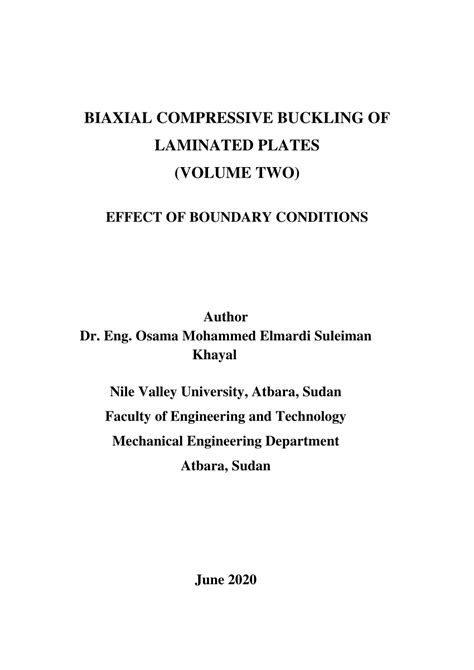 BIAXIAL COMPRESSIVE BUCKLING OF LAMINATED PLATES
(VOLUME TWO)

EFFECT OF BOUNDARY CONDITIONS

Author
Dr. Eng. Osama Mohammed Elmardi Suleiman Khayal

Nile Valley University, Atbara, Sudan
Faculty of Engineering and Technology
Mechanical Engineering Department
Atbara, Sudan

June 2020